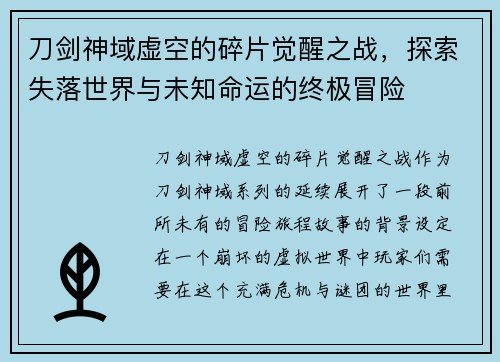 刀剑神域虚空的碎片觉醒之战，探索失落世界与未知命运的终极冒险

刀剑神域虚空的碎片觉醒之战作为刀剑神域系列的延续展开了一段前所未有的冒险旅程故事的背景设定在一个崩坏的虚拟世界中玩家们需要在这个充满危机与谜团的世界里